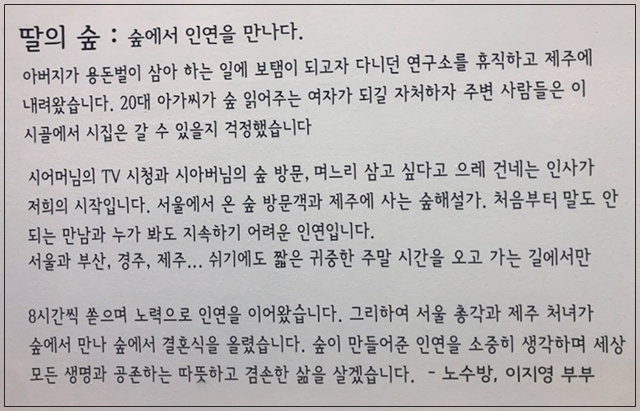 딸의 숲 : 숲에서 인연을 만나다.

아버지가 용돈벌이 삼아 하는 일에 보탬이 되고자 다니던 연구소를 휴직하고 제주에 내려왔습니다. 20대 아가씨가 숲 읽어주는 여자가 되길 자처하자 주변 사람들은 이 시골에서 시집은 갈 수 있을지 걱정했습니다

시어머님의 TV 시청과 시아버님의 숲 방문, 며느리 삼고 싶다고 으레 건네는 인사가 저희의 시작입니다. 서울에서 온 숲 방문객과 제주에 사는 숲해설가. 처음부터 말도 안 되는 만남과 누가 봐도 지속하기 어려운 인연입니다.
서울과 부산, 경주, 제주... 쉬기에도 짧은 귀중한 주말 시간을 오고 가는 길에서만

8시간씩 쏟으며 노력으로 인연을 이어왔습니다. 그리하여 서울 총각과 제주 처녀가 숲에서 만나 숲에서 결혼식을 올렸습니다. 숲이 만들어준 인연을 소중히 생각하며 세상 모든 생명과 공존하는 따뜻하고 겸손한 삶을 살겠습니다. - 노수방, 이지영 부부